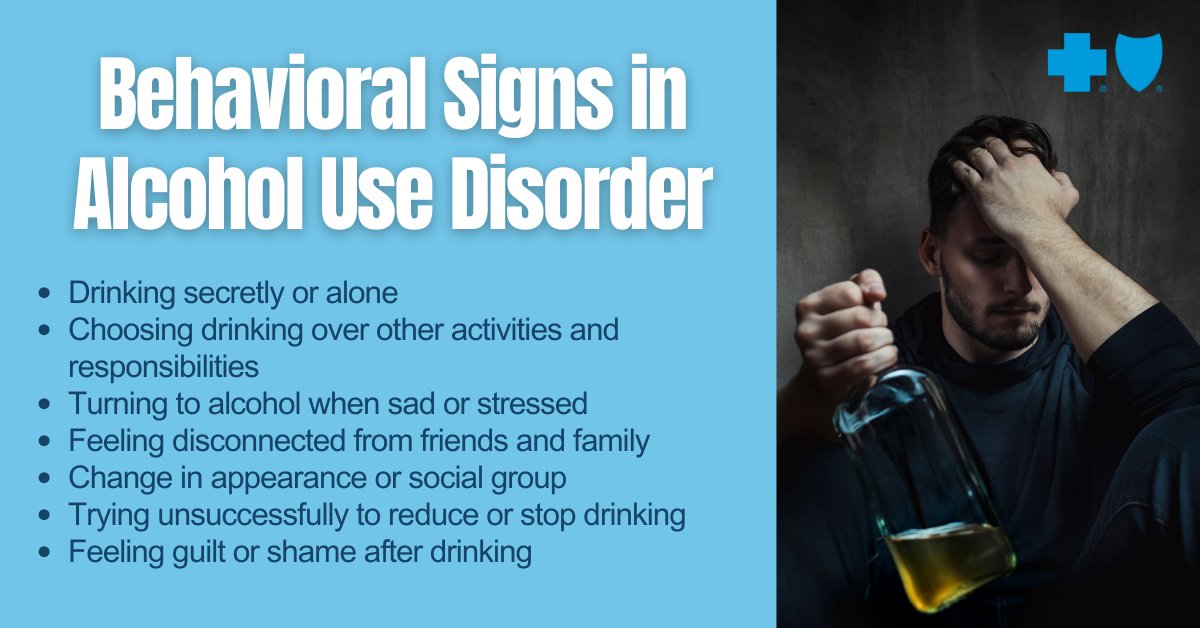 Behavioral Signs in Alcohol Use Disorder

- Drinking secretly or alone
- Choosing drinking over other activities and responsibilities
- Turning to alcohol when sad or stressed
- Feeling disconnected from friends and family
- Change in appearance or social group
- Trying unsuccessfully to reduce or stop drinking
- Feeling guilt or shame after drinking